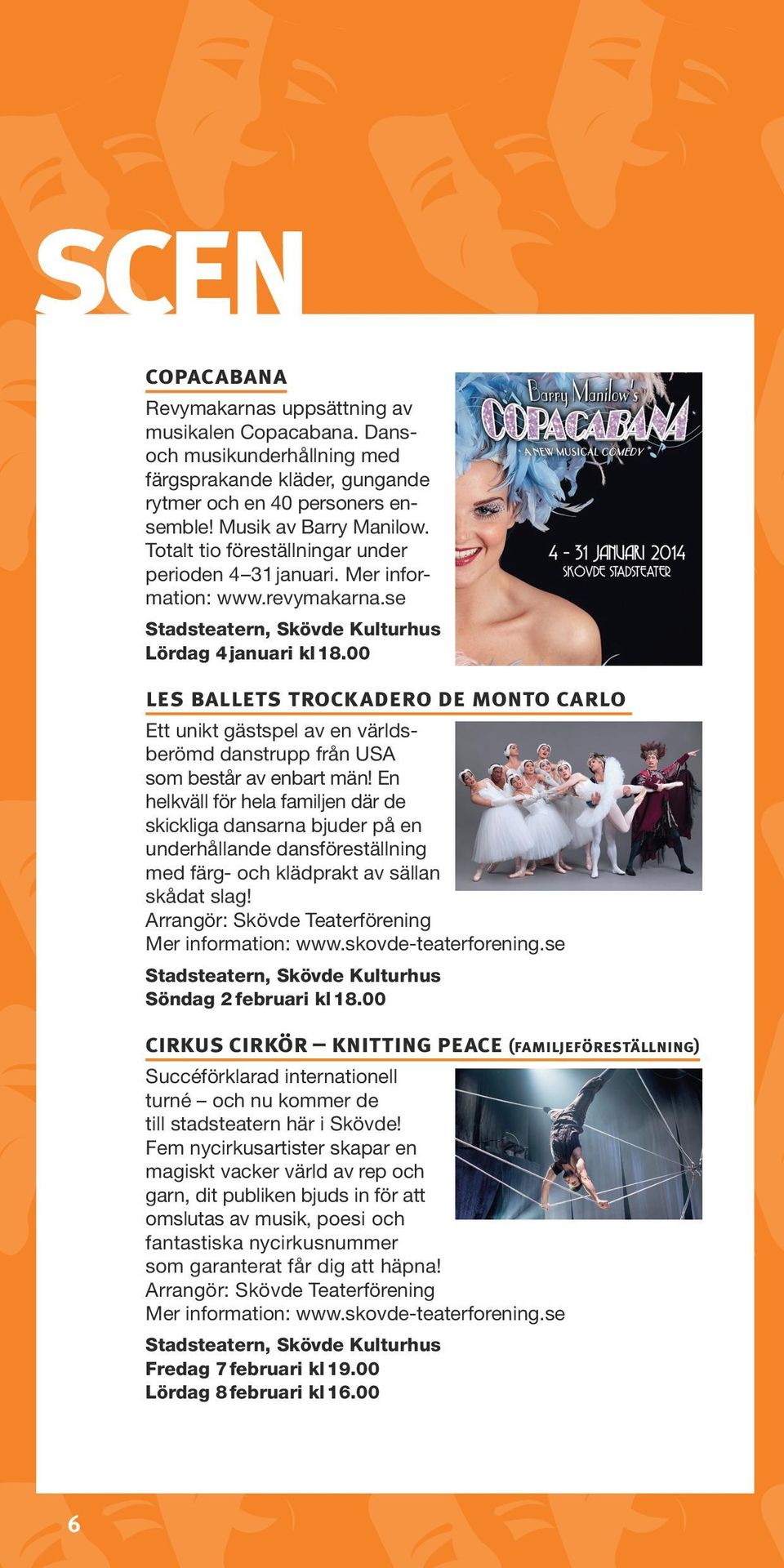 SCEN

COPACABANA

Revymakarnas uppsättning av musikalen Copacabana. Dans- och musikunderhållning med färgsprakande kläder, gungande rytmer och en 40 personers ensemble! Musik av Barry Manilow. Totalt tio föreställningar under perioden 4–31 januari. Mer information: www.revymakarna.se

Stadsteatern, Skövde Kulturhus
Lördag 4 januari kl 18.00

Barry Manilow's
COPACABANA
A NEW MUSICAL COMEDY
4 - 31 JANUARI 2014
SKÖVDE STADSTEATER

LES BALLETS TROCKADERO DE MONTO CARLO

Ett unikt gästspel av en världsberömd danstrupp från USA som består av enbart män! En helkväll för hela familjen där de skickliga dansarna bjuder på en underhållande dansföreställning med färg- och klädprakt av sällan skådat slag!
Arrangör: Skövde Teaterförening
Mer information: www.skovde-teaterforening.se

Stadsteatern, Skövde Kulturhus
Söndag 2 februari kl 18.00

CIRKUS CIRKÖR – KNITTING PEACE (FAMILJEFÖRESTÄLLNING)

Succéförklarad internationell turné – och nu kommer de till stadsteatern här i Skövde! Fem nycirkusartister skapar en magiskt vacker värld av rep och garn, dit publiken bjuds in för att omslutas av musik, poesi och fantastiska nycirkusnummer som garanterat får dig att häpna!
Arrangör: Skövde Teaterförening
Mer information: www.skovde-teaterforening.se

Stadsteatern, Skövde Kulturhus
Fredag 7 februari kl 19.00
Lördag 8 februari kl 16.00

6